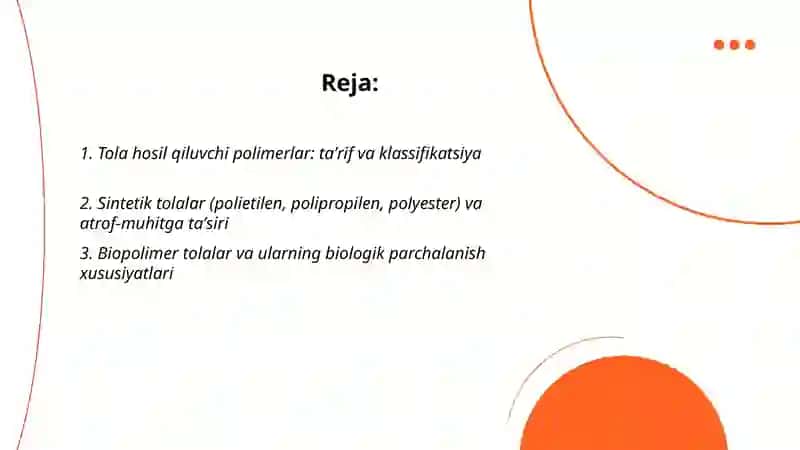 Reja:

1. Tola hosil qiluvchi polimerlar: ta'rif va klassifikatsiya

2. Sintetik tolalar (polietilen, polipropilen, polyester) va atrof-muhitga ta'siri

3. Biopolimer tolalar va ularning biologik parchalanish xususiyatlari